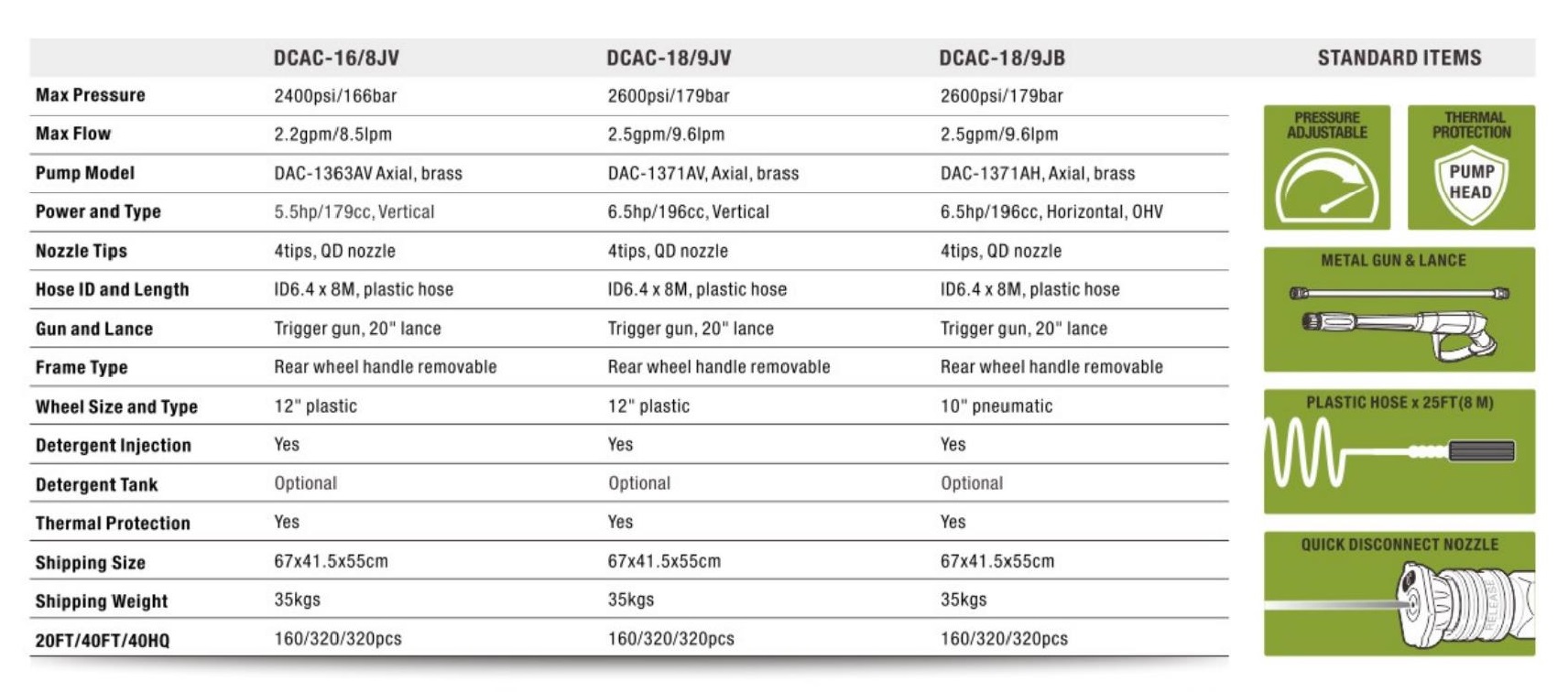 | | DCAC-16/8JV | DCAC-18/9JV | DCAC-18/9JB |
|---|---|---|---|
| Max Pressure | 2400psi/166bar | 2600psi/179bar | 2600psi/179bar |
| Max Flow | 2.2gpm/8.5lpm | 2.5gpm/9.6lpm | 2.5gpm/9.6lpm |
| Pump Model | DAC-1363AV Axial, brass | DAC-1371AV, Axial, brass | DAC-1371AH, Axial, brass |
| Power and Type | 5.5hp/179cc, Vertical | 6.5hp/196cc, Vertical | 6.5hp/196cc, Horizontal, OHV |
| Nozzle Tips | 4tips, QD nozzle | 4tips, QD nozzle | 4tips, QD nozzle |
| Hose ID and Length | ID6.4 x 8M, plastic hose | ID6.4 x 8M, plastic hose | ID6.4 x 8M, plastic hose |
| Gun and Lance | Trigger gun, 20" lance | Trigger gun, 20" lance | Trigger gun, 20" lance |
| Frame Type | Rear wheel handle removable | Rear wheel handle removable | Rear wheel handle removable |
| Wheel Size and Type | 12" plastic | 12" plastic | 10" pneumatic |
| Detergent Injection | Yes | Yes | Yes |
| Detergent Tank | Optional | Optional | Optional |
| Thermal Protection | Yes | Yes | Yes |
| Shipping Size | 67x41.5x55cm | 67x41.5x55cm | 67x41.5x55cm |
| Shipping Weight | 35kgs | 35kgs | 35kgs |
| 20FT/40FT/40HQ | 160/320/320pcs | 160/320/320pcs | 160/320/320pcs |

STANDARD ITEMS

PRESSURE ADJUSTABLE

THERMAL PROTECTION

PUMP HEAD

METAL GUN & LANCE

PLASTIC HOSE x 25FT(8 M)

QUICK DISCONNECT NOZZLE

RELEASE